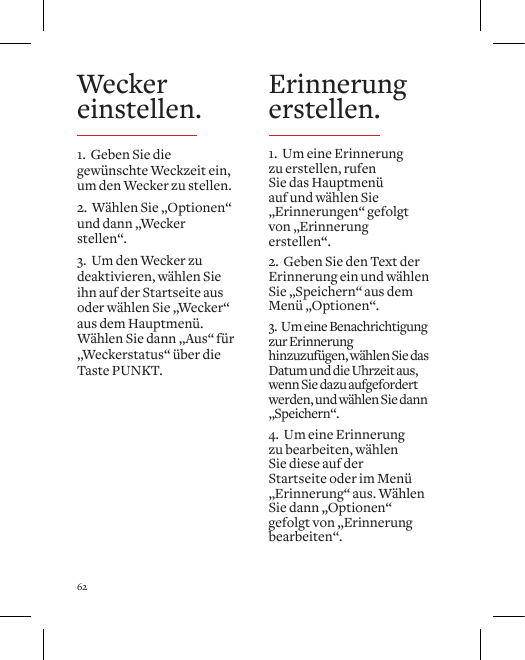 Wecker einstellen.

1. Geben Sie die gewünschte Weckzeit ein, um den Wecker zu stellen.

2. Wählen Sie „Optionen“ und dann „Wecker stellen“.

3. Um den Wecker zu deaktivieren, wählen Sie ihn auf der Startseite aus oder wählen Sie „Wecker“ aus dem Hauptmenü. Wählen Sie dann „Aus“ für „Weckerstatus“ über die Taste PUNKT.

Erinnerung erstellen.

1. Um eine Erinnerung zu erstellen, rufen Sie das Hauptmenü auf und wählen Sie „Erinnerungen“ gefolgt von „Erinnerung erstellen“.

2. Geben Sie den Text der Erinnerung ein und wählen Sie „Speichern“ aus dem Menü „Optionen“.

3. Um eine Benachrichtigung zur Erinnerung hinzuzufügen, wählen Sie das Datum und die Uhrzeit aus, wenn Sie dazu aufgefordert werden, und wählen Sie dann „Speichern“.

4. Um eine Erinnerung zu bearbeiten, wählen Sie diese auf der Startseite oder im Menü „Erinnerung“ aus. Wählen Sie dann „Optionen“ gefolgt von „Erinnerung bearbeiten“.

62